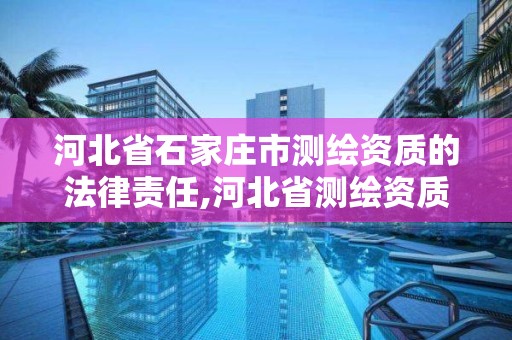 河北省石家庄市测绘资质的法律责任,河北省测绘资质